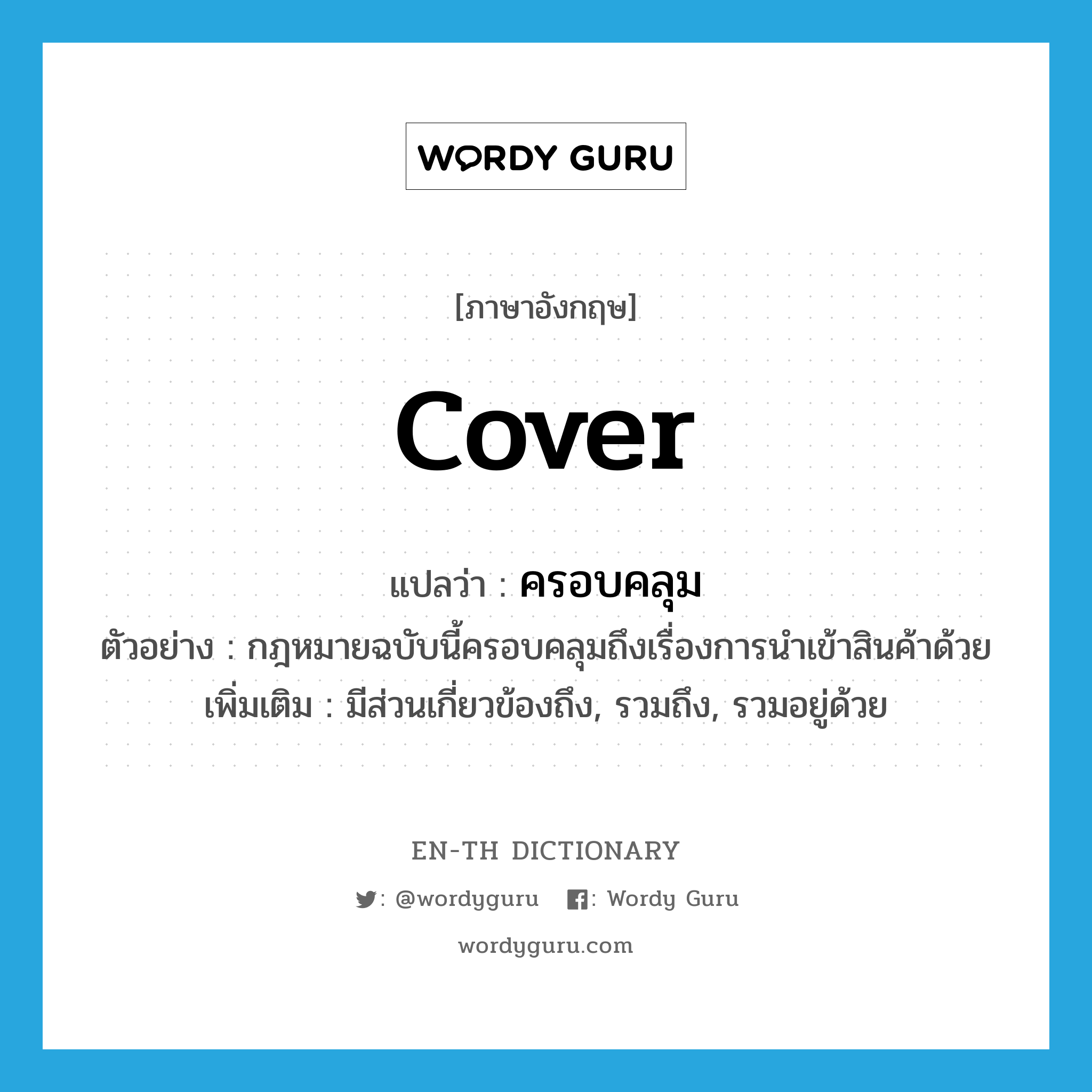 WORDY GURU

[ภาษาอังกฤษ]

cover

แปลว่า : ครอบคลุม
ตัวอย่าง : กฎหมายฉบับนี้ครอบคลุมถึงเรื่องการนำเข้าสินค้าด้วย
เพิ่มเติม : มีส่วนเกี่ยวข้องถึง, รวมถึง, รวมอยู่ด้วย

EN-TH DICTIONARY

: @wordyguru : Wordy Guru

wordyguru.com